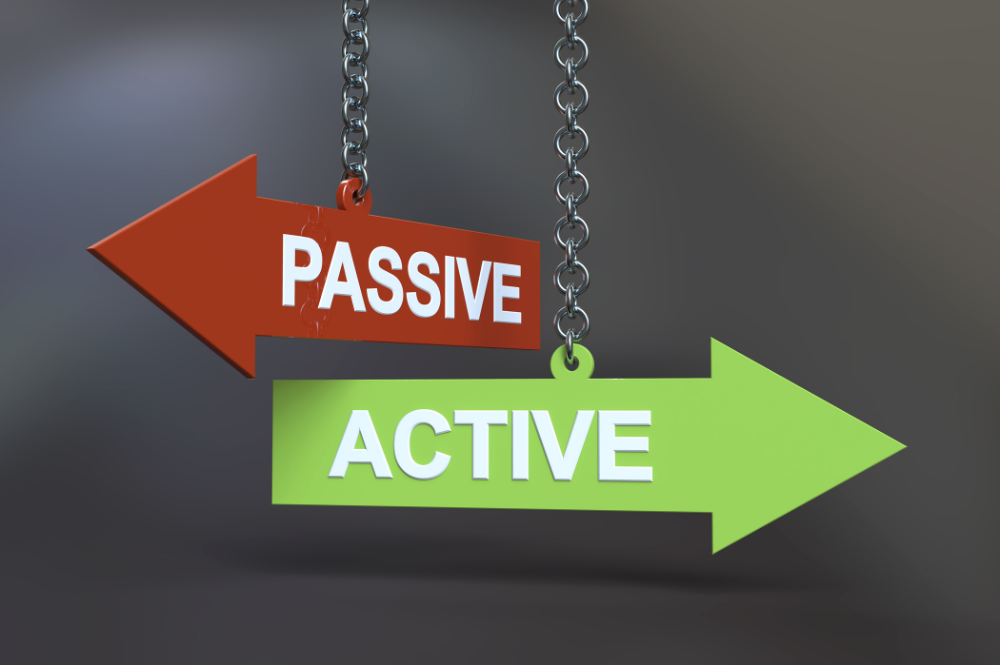 PASSIVE

ACTIVE